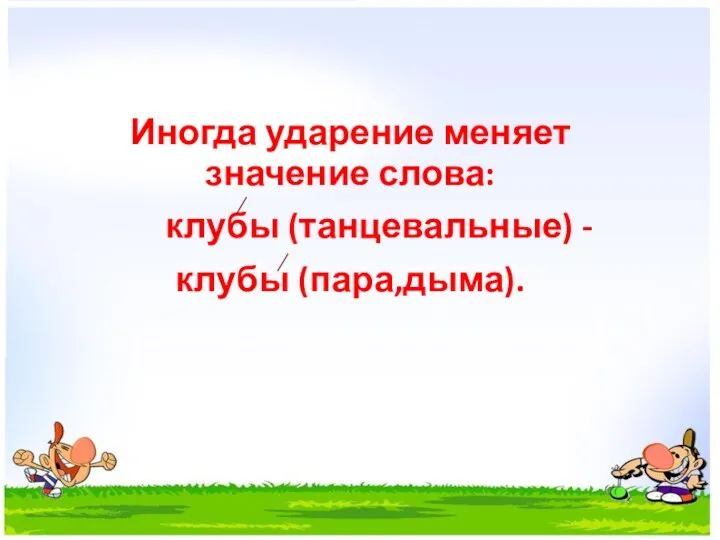 Иногда ударение меняет значение слова:

клу́бы (танцевальные) -

клубы́ (пара,дыма).